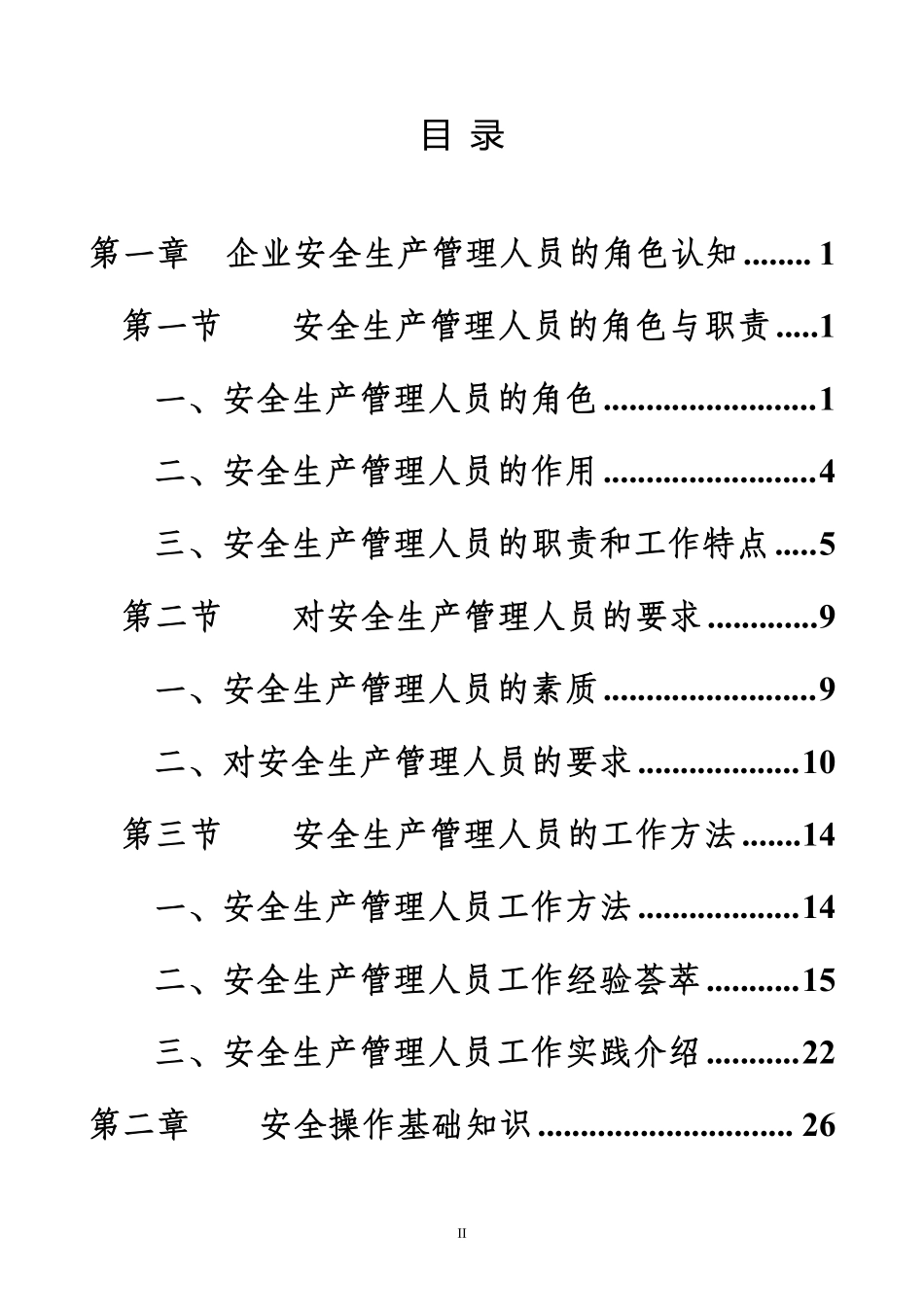 目 录

第一章 企业安全生产管理人员的角色认知 1

第一节 安全生产管理人员的角色与职责 1

一、安全生产管理人员的角色 1

二、安全生产管理人员的作用 4

三、安全生产管理人员的职责和工作特点 5

第二节 对安全生产管理人员的要求 9

一、安全生产管理人员的素质 9

二、对安全生产管理人员的要求 10

第三节 安全生产管理人员的工作方法 14

一、安全生产管理人员工作方法 14

二、安全生产管理人员工作经验荟萃 15

三、安全生产管理人员工作实践介绍 22

第二章 安全操作基础知识 26

II